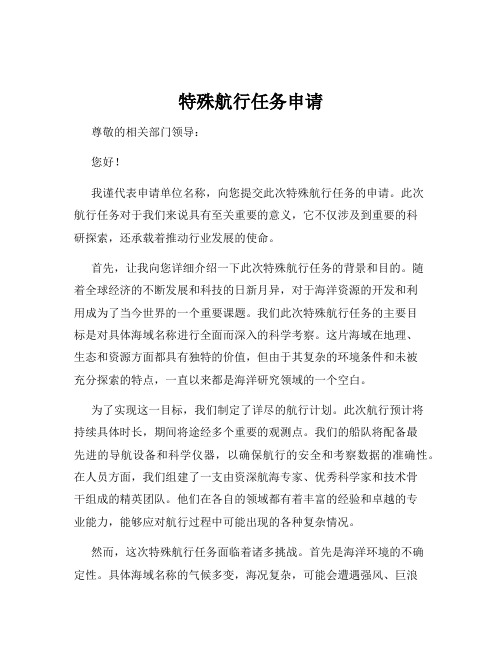 特殊航行任务申请

尊敬的相关部门领导：

您好！

我谨代表申请单位名称，向您提交此次特殊航行任务的申请。此次航行任务对于我们来说具有至关重要的意义，它不仅涉及到重要的科研探索，还承载着推动行业发展的使命。

首先，让我向您详细介绍一下此次特殊航行任务的背景和目的。随着全球经济的不断发展和科技的日新月异，对于海洋资源的开发和利用成为了当今世界的一个重要课题。我们此次特殊航行任务的主要目标是对具体海域名称进行全面而深入的科学考察。这片海域在地理、生态和资源方面都具有独特的价值，但由于其复杂的环境条件和未被充分探索的特点，一直以来都是海洋研究领域的一个空白。

为了实现这一目标，我们制定了详尽的航行计划。此次航行预计将持续具体时长，期间将途经多个重要的观测点。我们的船队将配备最先进的导航设备和科学仪器，以确保航行的安全和考察数据的准确性。在人员方面，我们组建了一支由资深航海专家、优秀科学家和技术骨干组成的精英团队。他们在各自的领域都有着丰富的经验和卓越的专业能力，能够应对航行过程中可能出现的各种复杂情况。

然而，这次特殊航行任务面临着诸多挑战。首先是海洋环境的不确定性。具体海域名称的气候多变，海况复杂，可能会遭遇强风、巨浪